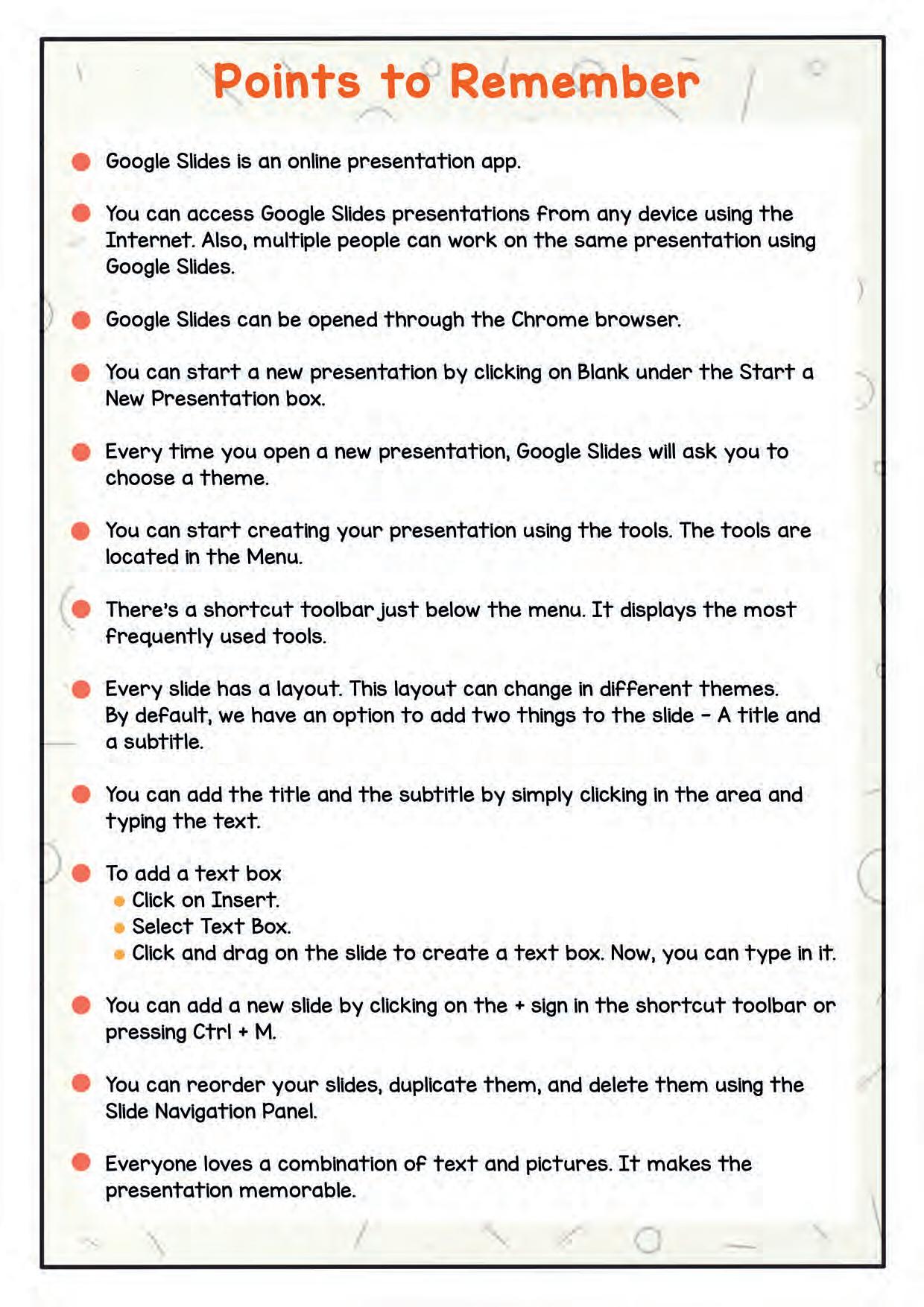 Points to Remember

- Google Slides is an online presentation app.

- You can access Google Slides presentations from any device using the Internet. Also, multiple people can work on the same presentation using Google Slides.

- Google Slides can be opened through the Chrome browser.

- You can start a new presentation by clicking on Blank under the Start a New Presentation box.

- Every time you open a new presentation, Google Slides will ask you to choose a theme.

- You can start creating your presentation using the tools. The tools are located in the Menu.

- There's a shortcut toolbar just below the menu. It displays the most frequently used tools.

- Every slide has a layout. This layout can change in different themes. By default, we have an option to add two things to the slide - A title and a subtitle.

- You can add the title and the subtitle by simply clicking in the area and typing the text.

- To add a text box
  - Click on Insert.
  - Select Text Box.
  - Click and drag on the slide to create a text box. Now, you can type in it.

- You can add a new slide by clicking on the + sign in the shortcut toolbar or pressing Ctrl + M.

- You can reorder your slides, duplicate them, and delete them using the Slide Navigation Panel.

- Everyone loves a combination of text and pictures. It makes the presentation memorable.